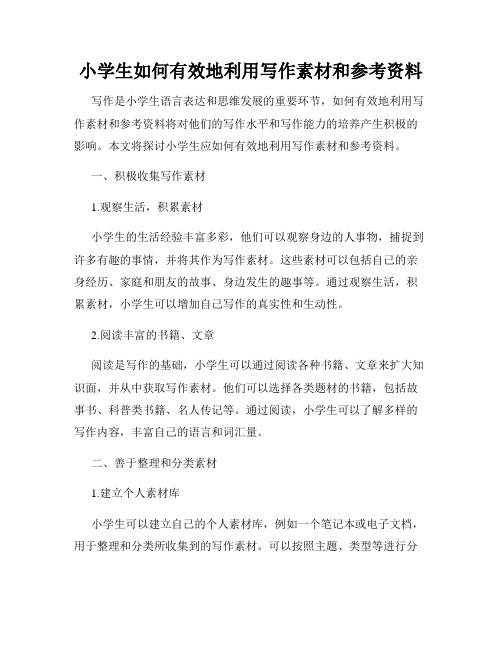 小学生如何有效地利用写作素材和参考资料

写作是小学生语言表达和思维发展的重要环节，如何有效地利用写作素材和参考资料将对他们的写作水平和写作能力的培养产生积极的影响。本文将探讨小学生应如何有效地利用写作素材和参考资料。

一、积极收集写作素材

1.观察生活，积累素材

小学生的生活经验丰富多彩，他们可以观察身边的人事物，捕捉到许多有趣的事情，并将其作为写作素材。这些素材可以包括自己的亲身经历、家庭和朋友的故事、身边发生的趣事等。通过观察生活，积累素材，小学生可以增加自己写作的真实性和生动性。

2.阅读丰富的书籍、文章

阅读是写作的基础，小学生可以通过阅读各种书籍、文章来扩大知识面，并从中获取写作素材。他们可以选择各类题材的书籍，包括故事书、科普类书籍、名人传记等。通过阅读，小学生可以了解多样的写作内容，丰富自己的语言和词汇量。

二、善于整理和分类素材

1.建立个人素材库

小学生可以建立自己的个人素材库，例如一个笔记本或电子文档，用于整理和分类所收集到的写作素材。可以按照主题、类型等进行分